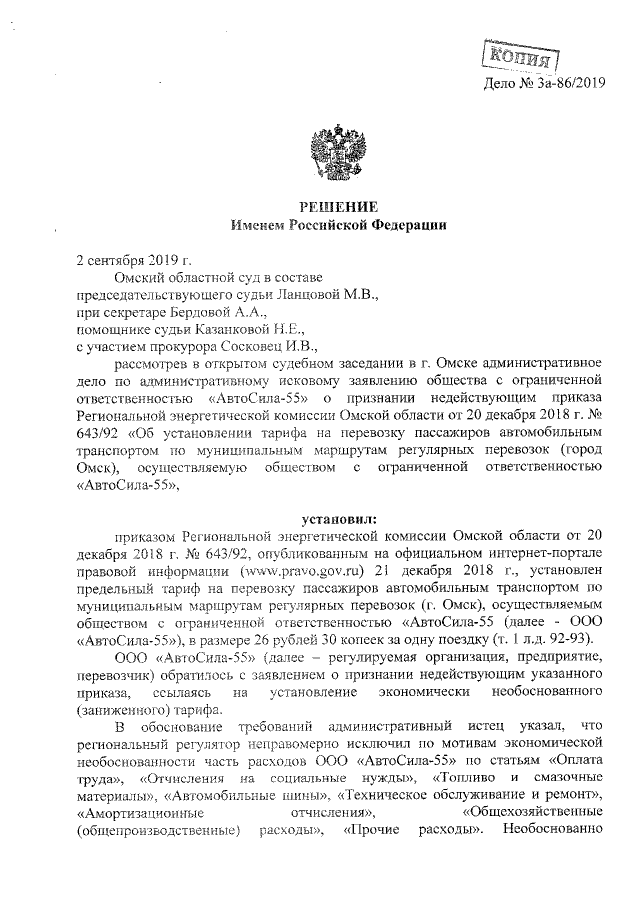 КОПИЯ

Дело № 3а-86/2019

РЕШЕНИЕ
Именем Российской Федерации

2 сентября 2019 г.

Омский областной суд в составе
председательствующего судьи Ланцовой М.В.,
при секретаре Бердовой А.А.,
помощнике судьи Казанковой Н.Е.,
с участием прокурора Сосковец И.В.,

рассмотрев в открытом судебном заседании в г. Омске административное дело по административному исковому заявлению общества с ограниченной ответственностью «АвтоСила-55» о признании недействующим приказа Региональной энергетической комиссии Омской области от 20 декабря 2018 г. № 643/92 «Об установлении тарифа на перевозку пассажиров автомобильным транспортом по муниципальным маршрутам регулярных перевозок (город Омск), осуществляемую обществом с ограниченной ответственностью «АвтоСила-55»,

установил:

приказом Региональной энергетической комиссии Омской области от 20 декабря 2018 г. № 643/92, опубликованным на официальном интернет-портале правовой информации (www.pravo.gov.ru) 21 декабря 2018 г., установлен предельный тариф на перевозку пассажиров автомобильным транспортом по муниципальным маршрутам регулярных перевозок (г. Омск), осуществляемым обществом с ограниченной ответственностью «АвтоСила-55 (далее - ООО «АвтоСила-55»), в размере 26 рублей 30 копеек за одну поездку (т. 1 л.д. 92-93).

ООО «АвтоСила-55» (далее – регулируемая организация, предприятие, перевозчик) обратилось с заявлением о признании недействующим указанного приказа, ссылаясь на установление экономически необоснованного (заниженного) тарифа.

В обоснование требований административный истец указал, что региональный регулятор неправомерно исключил по мотивам экономической необоснованности часть расходов ООО «АвтоСила-55» по статьям «Оплата труда», «Отчисления на социальные нужды», «Топливо и смазочные материалы», «Автомобильные шины», «Техническое обслуживание и ремонт», «Амортизационные отчисления», «Общехозяйственные (общепроизводственные) расходы», «Прочие расходы». Необоснованно